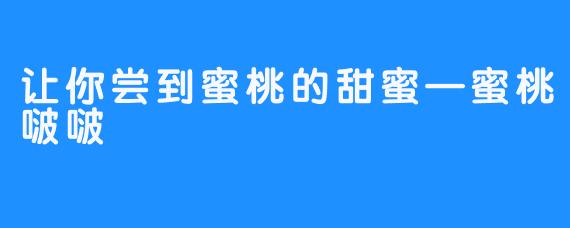 让你尝到蜜桃的甜蜜—蜜桃啵啵